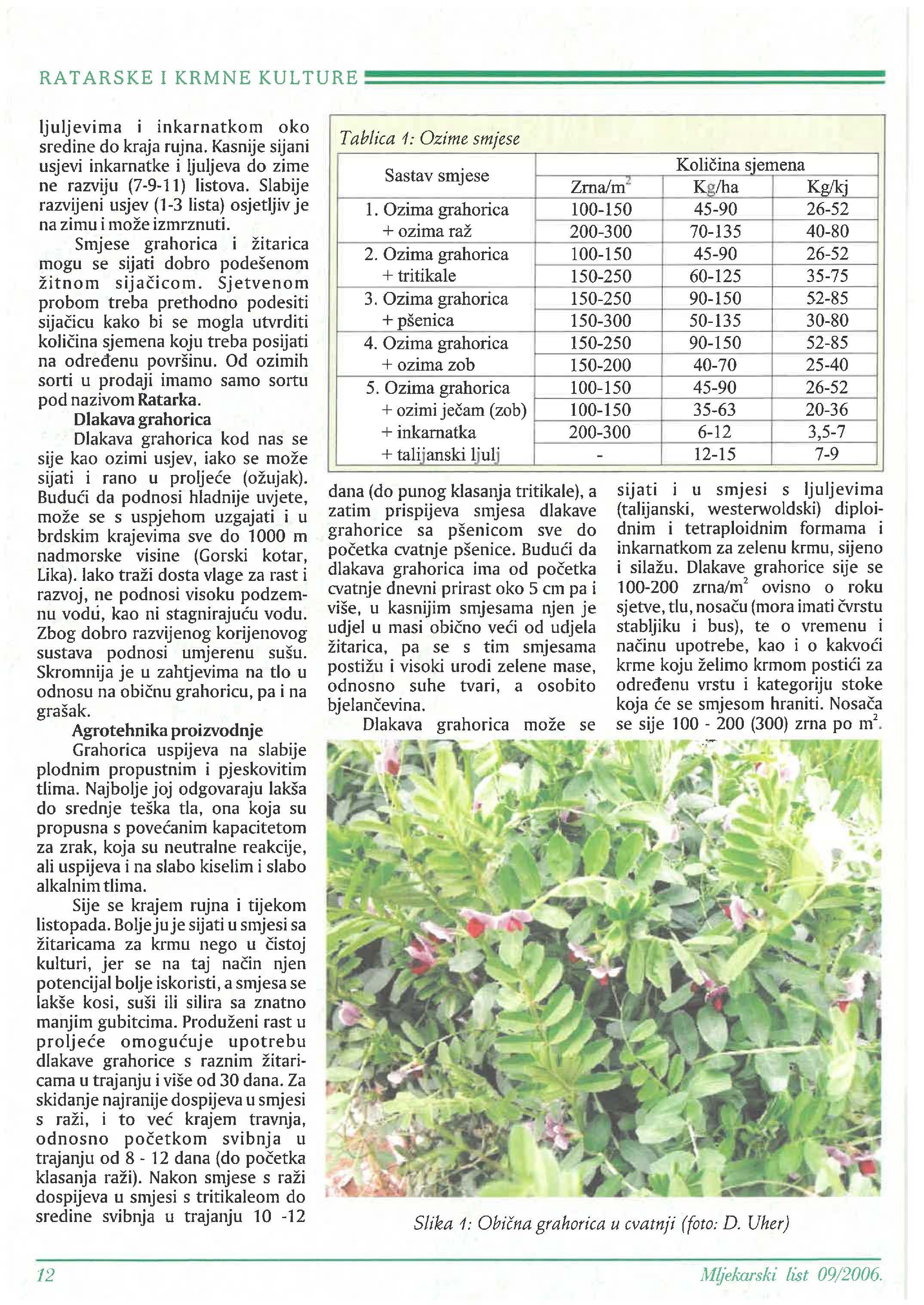 RATARSKE I KRMNE KULTURE

ljuljevima i inkarnatkom oko sredine do kraja rujna. Kasnije sijani usjevi inkarnatke i ljuljeva do zime ne razviju (7-9-11) listova. Slabije razvijeni usjev (1-3 lista) osjetljiv je na zimu i može izmrznuti.

Smjese grahorica i žitarica mogu se sijati dobro podešenom žitnom sijačicom. Sjetvenom probom treba prethodno podesiti sijačicu kako bi se mogla utvrditi količina sjemena koju treba posijati na određenu površinu. Od ozimih sorti u prodaji imamo samo sortu pod nazivom Ratarka.

Dlakava grahorica

Dlakava grahorica kod nas se sije kao ozimi usjev, iako se može sijati i rano u proljeće (ožujak). Budući da podnosi hladnije uvjete, može se s uspjehom uzgajati i u brdskim krajevima sve do 1000 m nadmorske visine (Gorski kotar, Lika). Iako traži dosta vlage za rast i razvoj, ne podnosi visoku podzemnu vodu, kao ni stagnirajuću vodu. Zbog dobro razvijenog korijenovog sustava podnosi umjerenu sušu. Skromnija je u zahtjevima na tlo u odnosu na običnu grahoricu, pa i na grašak.

Agrotehnika proizvodnje

Grahorica uspijeva na slabije plodnim propustnim i pjeskovitim tlima. Najbolje joj odgovaraju lakša do srednje teška tla, ona koja su propusna s povećanim kapacitetom za zrak, koja su neutralne reakcije, ali uspijeva i na slabo kiselim i slabo alkalnim tlima.

Sije se krajem rujna i tijekom listopada. Bolje ju je sijati u smjesi sa žitaricama za krmu nego u čistoj kulturi, jer se na taj način njen potencijal bolje iskoristi, a smjesa se lakše kosi, suši ili silira sa znatno manjim gubitcima. Produženi rast u proljeće omogućuje upotrebu dlakave grahorice s raznim žitaricama u trajanju i više od 30 dana. Za skidanje najranije dospijeva u smjesi s raži, i to već krajem travnja, odnosno početkom svibnja u trajanju od 8 - 12 dana (do početka klasanja raži). Nakon smjese s raži dospijeva u smjesi s tritikaleom do sredine svibnja u trajanju 10 -12

Tablica 1: Ozime smjese

| Sastav smjese | Količina sjemena | | |
|---|---|---|---|
| | Zrna/m$^2$ | Kg/ha | Kg/kj |
| 1. Ozima grahorica | 100-150 | 45-90 | 26-52 |
| + ozima raž | 200-300 | 70-135 | 40-80 |
| 2. Ozima grahorica | 100-150 | 45-90 | 26-52 |
| + tritikale | 150-250 | 60-125 | 35-75 |
| 3. Ozima grahorica | 150-250 | 90-150 | 52-85 |
| + pšenica | 150-300 | 50-135 | 30-80 |
| 4. Ozima grahorica | 150-250 | 90-150 | 52-85 |
| + ozima zob | 150-200 | 40-70 | 25-40 |
| 5. Ozima grahorica | 100-150 | 45-90 | 26-52 |
| + ozimi ječam (zob) | 100-150 | 35-63 | 20-36 |
| + inkarnatka | 200-300 | 6-12 | 3,5-7 |
| + talijanski ljulj | - | 12-15 | 7-9 |

dana (do punog klasanja tritikale), a zatim prispijeva smjesa dlakave grahorice sa pšenicom sve do početka cvatnje pšenice. Budući da dlakava grahorica ima od početka cvatnje dnevni prirast oko 5 cm pa i više, u kasnijim smjesama njen je udjel u masi obično veći od udjela žitarica, pa se s tim smjesama postižu i visoki urodi zelene mase, odnosno suhe tvari, a osobito bjelančevina.

Dlakava grahorica može se sijati i u smjesi s ljuljevima (talijanski, westerwoldski) diploidnim i tetraploidnim formama i inkarnatkom za zelenu krmu, sijeno i silažu. Dlakave grahorice sije se 100-200 zrna/m$^2$ ovisno o roku sjetve, tlu, nosaču (mora imati čvrstu stabljiku i bus), te o vremenu i načinu upotrebe, kao i o kakvoći krme koju želimo krmom postići za određenu vrstu i kategoriju stoke koja će se smjesom hraniti. Nosača se sije 100 - 200 (300) zrna po m$^2$.

Slika 1: Obična grahorica u cvatnji (foto: D. Uher)

12

Mljekarski list 09/2006.